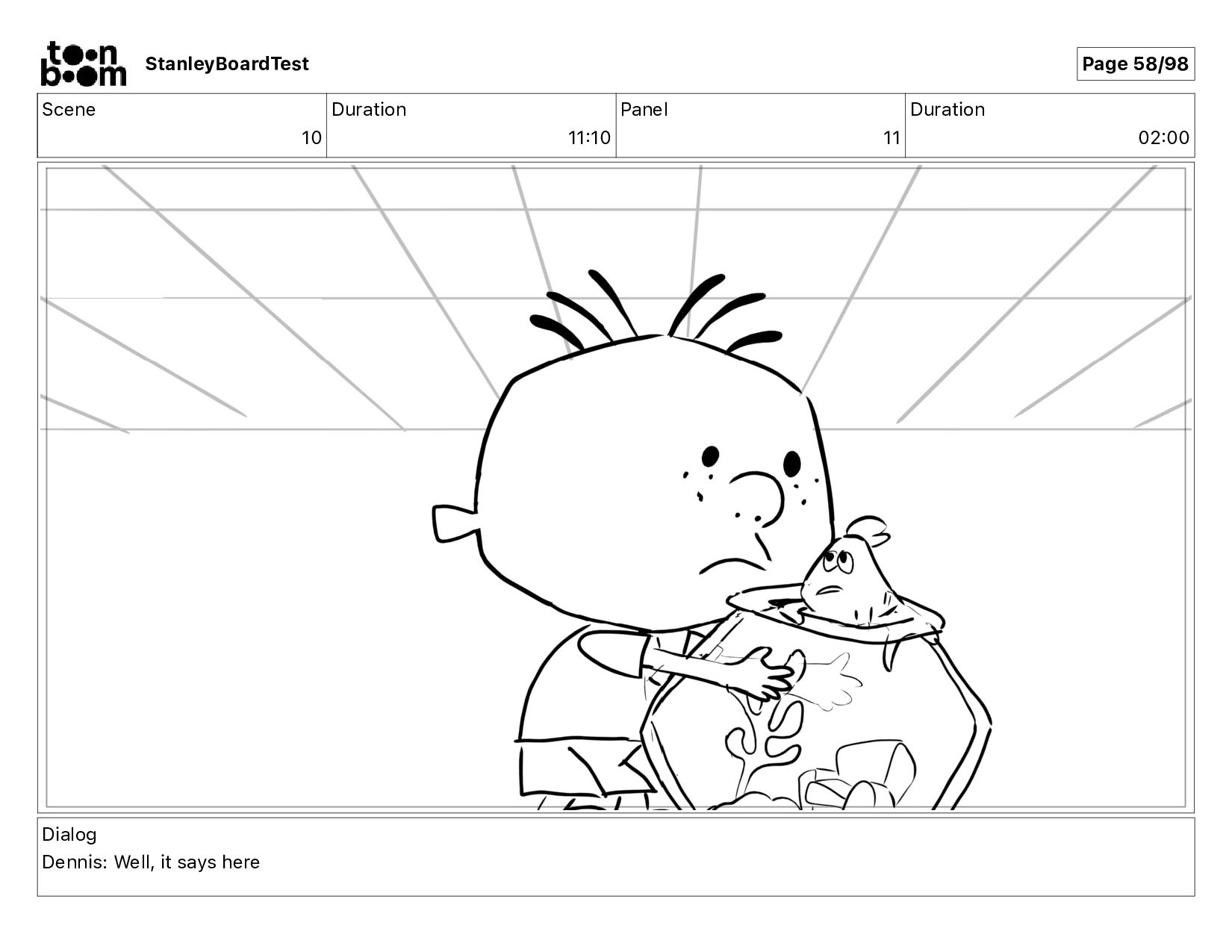 toon boom StanleyBoardTest

Page 58/98

| Scene | Duration | Panel | Duration |
|---|---|---|---|
| 10 | 11:10 | 11 | 02:00 |

Dialog
Dennis: Well, it says here